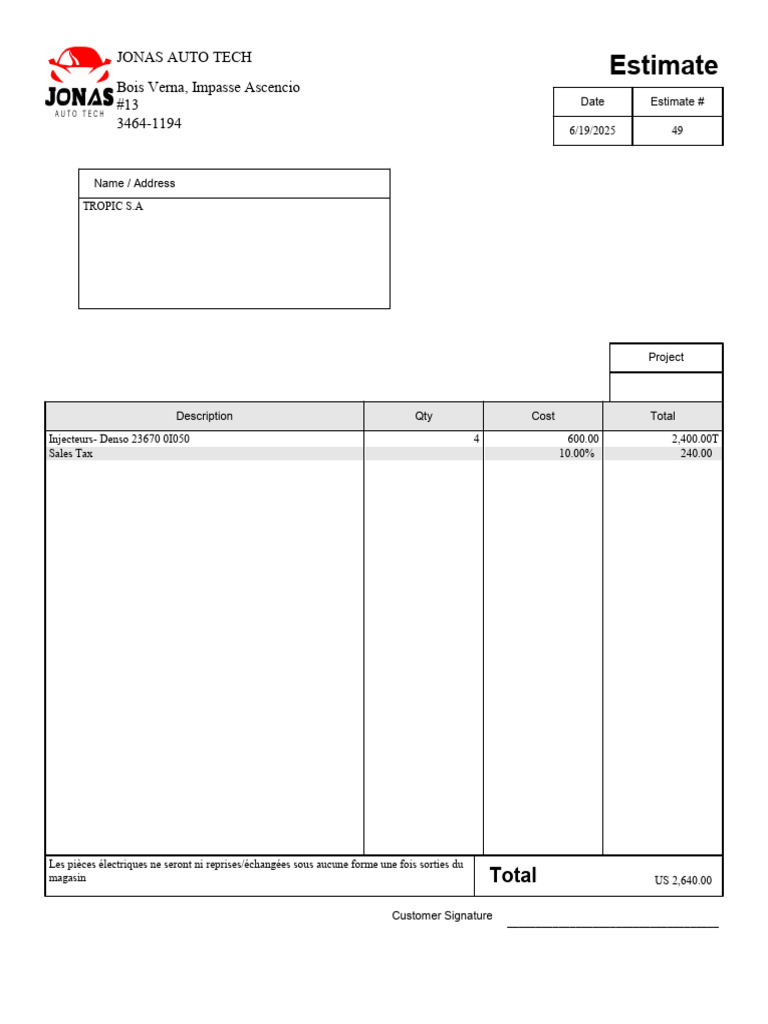 JONAS
AUTO TECH

JONAS AUTO TECH

Bois Verna, Impasse Ascencio
#13
3464-1194

Estimate

| Date | Estimate # |
|---|---|
| 6/19/2025 | 49 |

Name / Address

TROPIC S.A

Project

| Description | Qty | Cost | Total |
|---|---|---|---|
| Injecteurs- Denso 23670 0I050 | 4 | 600.00 | 2,400.00T |
| Sales Tax | | 10.00% | 240.00 |

Les pièces électriques ne seront ni reprises/échangées sous aucune forme une fois sorties du magasin

Total US 2,640.00

Customer Signature ____